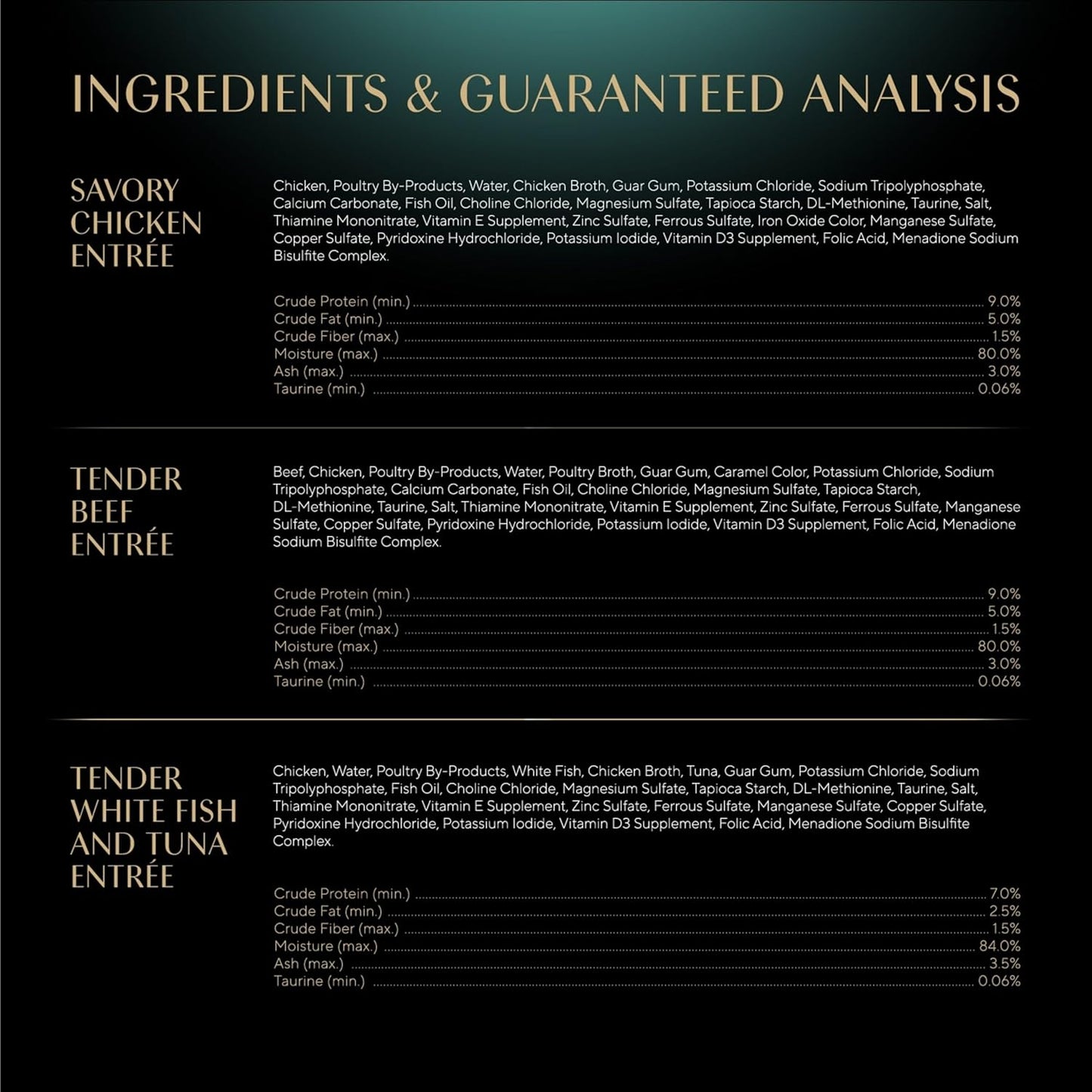 INGREDIENTS & GUARANTEED ANALYSIS

SAVORY
CHICKEN
ENTRÉE

Chicken, Poultry By-Products, Water, Chicken Broth, Guar Gum, Potassium Chloride, Sodium Tripolyphosphate, Calcium Carbonate, Fish Oil, Choline Chloride, Magnesium Sulfate, Tapioca Starch, DL-Methionine, Taurine, Salt, Thiamine Mononitrate, Vitamin E Supplement, Zinc Sulfate, Ferrous Sulfate, Iron Oxide Color, Manganese Sulfate, Copper Sulfate, Pyridoxine Hydrochloride, Potassium Iodide, Vitamin D3 Supplement, Folic Acid, Menadione Sodium Bisulfite Complex.

Crude Protein (min.) 9.0%
Crude Fat (min.) 5.0%
Crude Fiber (max.) 1.5%
Moisture (max.) 80.0%
Ash (max.) 3.0%
Taurine (min.) 0.06%

TENDER
BEEF
ENTRÉE

Beef, Chicken, Poultry By-Products, Water, Poultry Broth, Guar Gum, Caramel Color, Potassium Chloride, Sodium Tripolyphosphate, Calcium Carbonate, Fish Oil, Choline Chloride, Magnesium Sulfate, Tapioca Starch, DL-Methionine, Taurine, Salt, Thiamine Mononitrate, Vitamin E Supplement, Zinc Sulfate, Ferrous Sulfate, Manganese Sulfate, Copper Sulfate, Pyridoxine Hydrochloride, Potassium Iodide, Vitamin D3 Supplement, Folic Acid, Menadione Sodium Bisulfite Complex.

Crude Protein (min.) 9.0%
Crude Fat (min.) 5.0%
Crude Fiber (max.) 1.5%
Moisture (max.) 80.0%
Ash (max.) 3.0%
Taurine (min.) 0.06%

TENDER
WHITE FISH
AND TUNA
ENTRÉE

Chicken, Water, Poultry By-Products, White Fish, Chicken Broth, Tuna, Guar Gum, Potassium Chloride, Sodium Tripolyphosphate, Fish Oil, Choline Chloride, Magnesium Sulfate, Tapioca Starch, DL-Methionine, Taurine, Salt, Thiamine Mononitrate, Vitamin E Supplement, Zinc Sulfate, Ferrous Sulfate, Manganese Sulfate, Copper Sulfate, Pyridoxine Hydrochloride, Potassium Iodide, Vitamin D3 Supplement, Folic Acid, Menadione Sodium Bisulfite Complex.

Crude Protein (min.) 7.0%
Crude Fat (min.) 2.5%
Crude Fiber (max.) 1.5%
Moisture (max.) 84.0%
Ash (max.) 3.5%
Taurine (min.) 0.06%